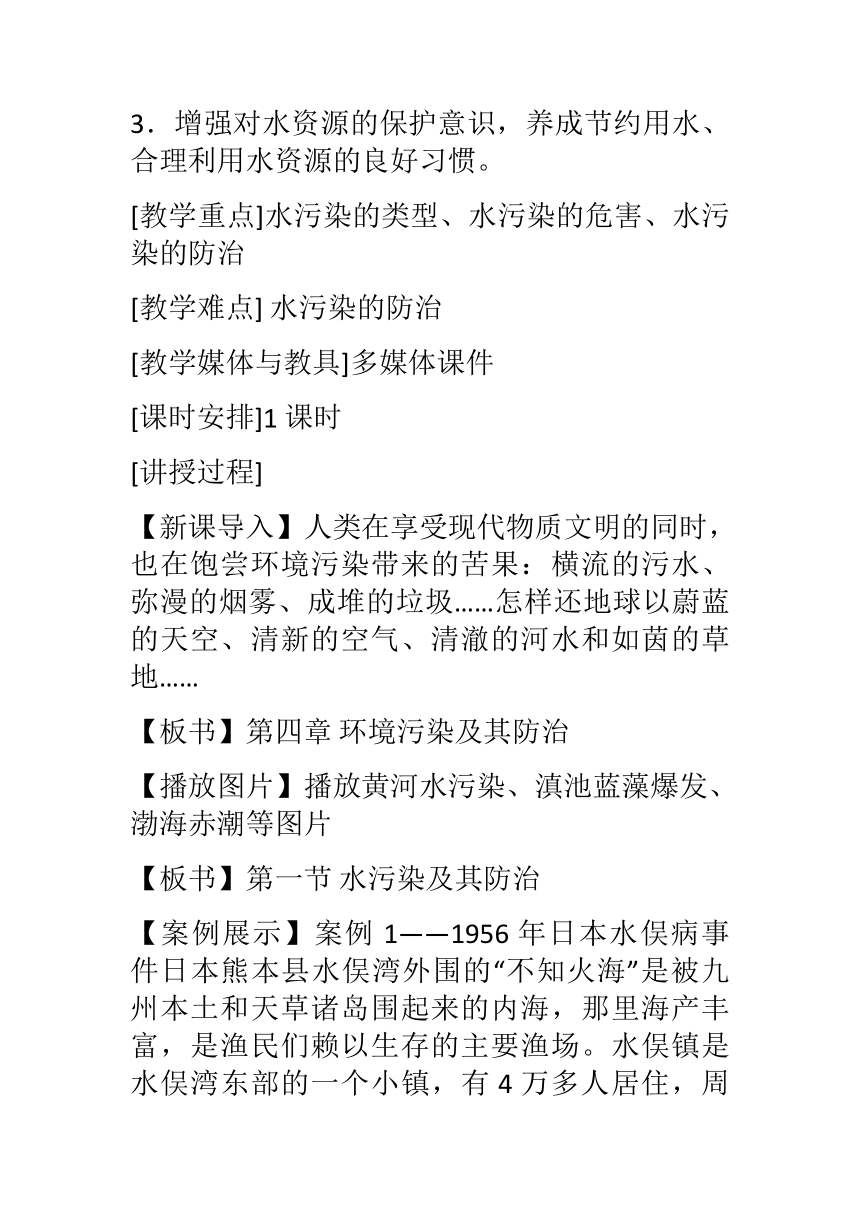 3．增强对水资源的保护意识，养成节约用水、合理利用水资源的良好习惯。

[教学重点]水污染的类型、水污染的危害、水污染的防治

[教学难点] 水污染的防治

[教学媒体与教具]多媒体课件

[课时安排]1 课时

[讲授过程]

【新课导入】人类在享受现代物质文明的同时，也在饱尝环境污染带来的苦果：横流的污水、弥漫的烟雾、成堆的垃圾……怎样还地球以蔚蓝的天空、清新的空气、清澈的河水和如茵的草地……

【板书】第四章 环境污染及其防治

【播放图片】播放黄河水污染、滇池蓝藻爆发、渤海赤潮等图片

【板书】第一节 水污染及其防治

【案例展示】案例 1——1956 年日本水俣病事件日本熊本县水俣湾外围的“不知火海”是被九州本土和天草诸岛围起来的内海，那里海产丰富，是渔民们赖以生存的主要渔场。水俣镇是水俣湾东部的一个小镇，有 4 万多人居住，周